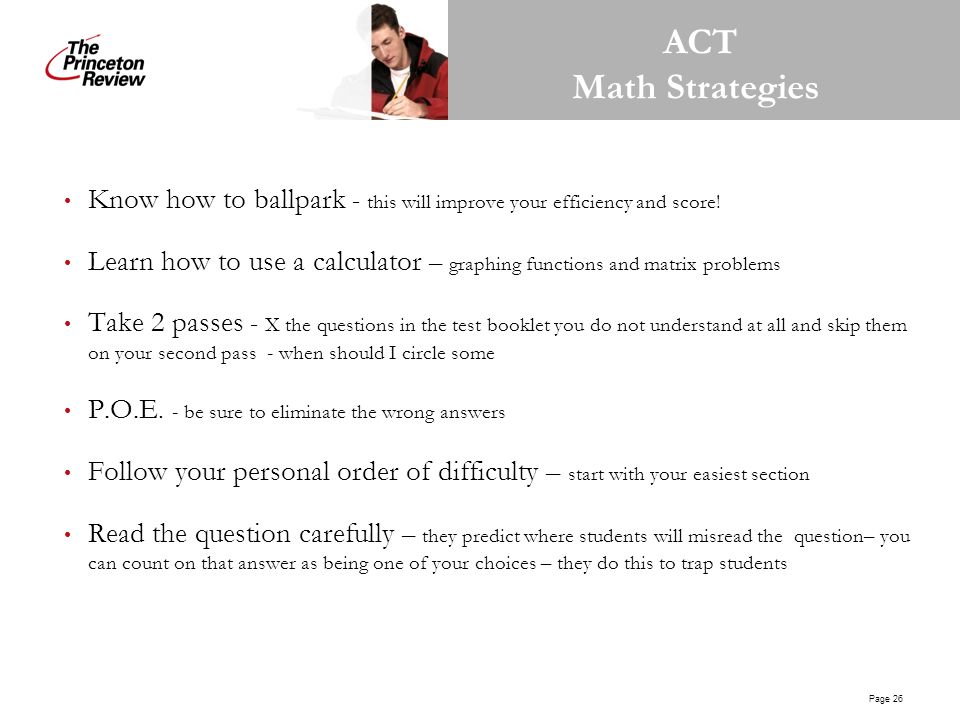 The Princeton Review

ACT
Math Strategies

• Know how to ballpark - this will improve your efficiency and score!

• Learn how to use a calculator – graphing functions and matrix problems

• Take 2 passes - X the questions in the test booklet you do not understand at all and skip them on your second pass - when should I circle some

• P.O.E. - be sure to eliminate the wrong answers

• Follow your personal order of difficulty – start with your easiest section

• Read the question carefully – they predict where students will misread the question– you can count on that answer as being one of your choices – they do this to trap students

Page 26